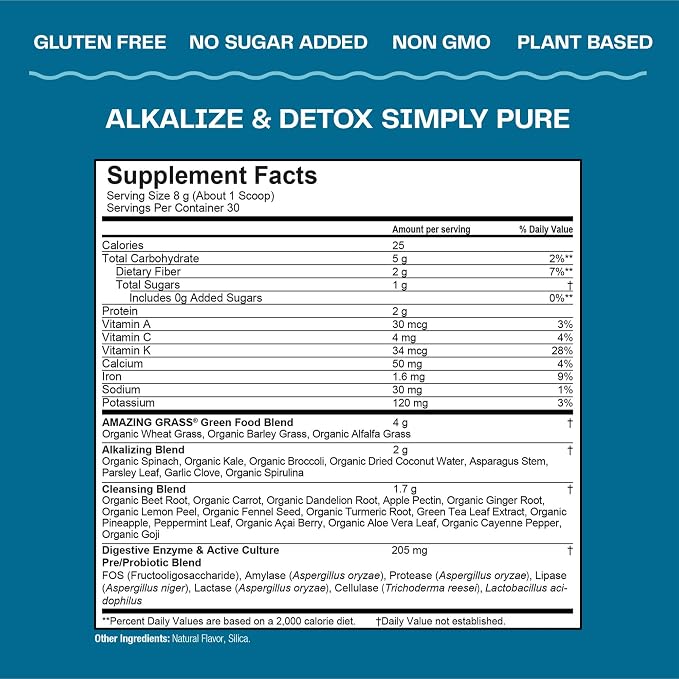 GLUTEN FREE NO SUGAR ADDED NON GMO PLANT BASED

ALKALIZE & DETOX SIMPLY PURE

Supplement Facts
Serving Size 8 g (About 1 Scoop)
Servings Per Container 30

| | Amount per serving | % Daily Value |
|---|---|---|
| Calories | 25 | |
| Total Carbohydrate | 5 g | 2%** |
| Dietary Fiber | 2 g | 7%** |
| Total Sugars | 1 g | † |
| Includes 0g Added Sugars | | 0%** |
| Protein | 2 g | |
| Vitamin A | 30 mcg | 3% |
| Vitamin C | 4 mg | 4% |
| Vitamin K | 34 mcg | 28% |
| Calcium | 50 mg | 4% |
| Iron | 1.6 mg | 9% |
| Sodium | 30 mg | 1% |
| Potassium | 120 mg | 3% |
| AMAZING GRASS® Green Food Blend Organic Wheat Grass, Organic Barley Grass, Organic Alfalfa Grass | 4 g | † |
| Alkalizing Blend Organic Spinach, Organic Kale, Organic Broccoli, Organic Dried Coconut Water, Asparagus Stem, Parsley Leaf, Garlic Clove, Organic Spirulina | 2 g | † |
| Cleansing Blend Organic Beet Root, Organic Carrot, Organic Dandelion Root, Apple Pectin, Organic Ginger Root, Organic Lemon Peel, Organic Fennel Seed, Organic Turmeric Root, Green Tea Leaf Extract, Organic Pineapple, Peppermint Leaf, Organic Açai Berry, Organic Aloe Vera Leaf, Organic Cayenne Pepper, Organic Goji | 1.7 g | † |
| Digestive Enzyme & Active Culture Pre/Probiotic Blend FOS (Fructooligosaccharide), Amylase (Aspergillus oryzae), Protease (Aspergillus oryzae), Lipase (Aspergillus niger), Lactase (Aspergillus oryzae), Cellulase (Trichoderma reesei), Lactobacillus acidophilus | 205 mg | † |

**Percent Daily Values are based on a 2,000 calorie diet. †Daily Value not established.

Other Ingredients: Natural Flavor, Silica.